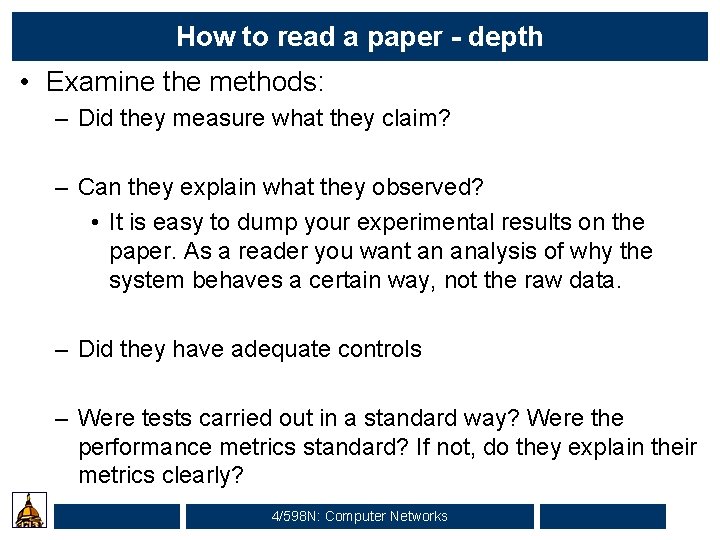 How to read a paper - depth

• Examine the methods:
– Did they measure what they claim?

– Can they explain what they observed?
• It is easy to dump your experimental results on the paper. As a reader you want an analysis of why the system behaves a certain way, not the raw data.

– Did they have adequate controls

– Were tests carried out in a standard way? Were the performance metrics standard? If not, do they explain their metrics clearly?

4/598N: Computer Networks